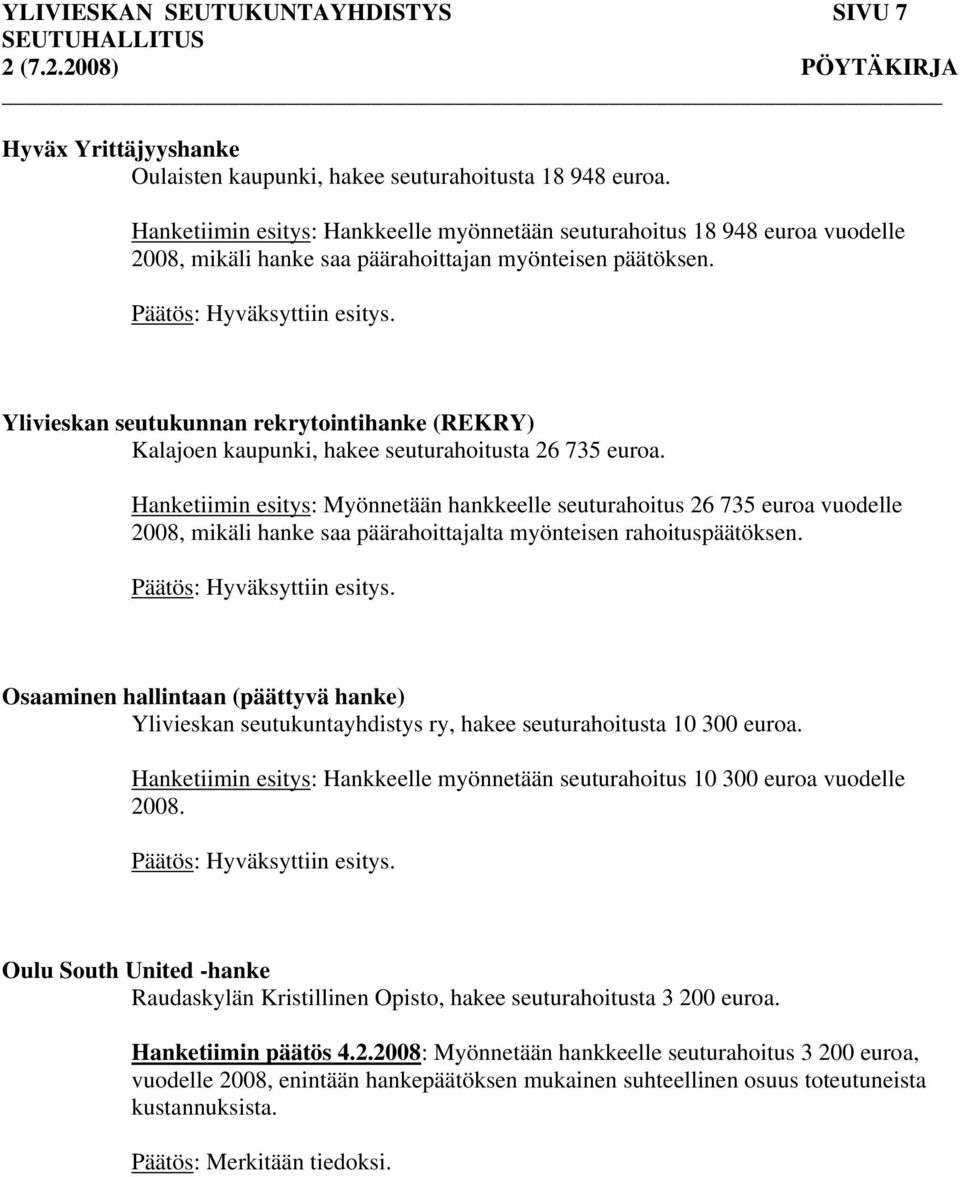 YLIVIESKAN SEUTUKUNTAYHDISTYS SIVU 7
SEUTUHALLITUS
2 (7.2.2008) PÖYTÄKIRJA

Hyväx Yrittäjyyshanke
Oulaisten kaupunki, hakee seuturahoitusta 18 948 euroa.

Hanketiimin esitys: Hankkeelle myönnetään seuturahoitus 18 948 euroa vuodelle 2008, mikäli hanke saa päärahoittajan myönteisen päätöksen.

Päätös: Hyväksyttiin esitys.

Ylivieskan seutukunnan rekrytointihanke (REKRY)
Kalajoen kaupunki, hakee seuturahoitusta 26 735 euroa.

Hanketiimin esitys: Myönnetään hankkeelle seuturahoitus 26 735 euroa vuodelle 2008, mikäli hanke saa päärahoittajalta myönteisen rahoituspäätöksen.

Päätös: Hyväksyttiin esitys.

Osaaminen hallintaan (päättyvä hanke)
Ylivieskan seutukuntayhdistys ry, hakee seuturahoitusta 10 300 euroa.

Hanketiimin esitys: Hankkeelle myönnetään seuturahoitus 10 300 euroa vuodelle 2008.

Päätös: Hyväksyttiin esitys.

Oulu South United -hanke
Raudaskylän Kristillinen Opisto, hakee seuturahoitusta 3 200 euroa.

Hanketiimin päätös 4.2.2008: Myönnetään hankkeelle seuturahoitus 3 200 euroa, vuodelle 2008, enintään hankepäätöksen mukainen suhteellinen osuus toteutuneista kustannuksista.

Päätös: Merkitään tiedoksi.